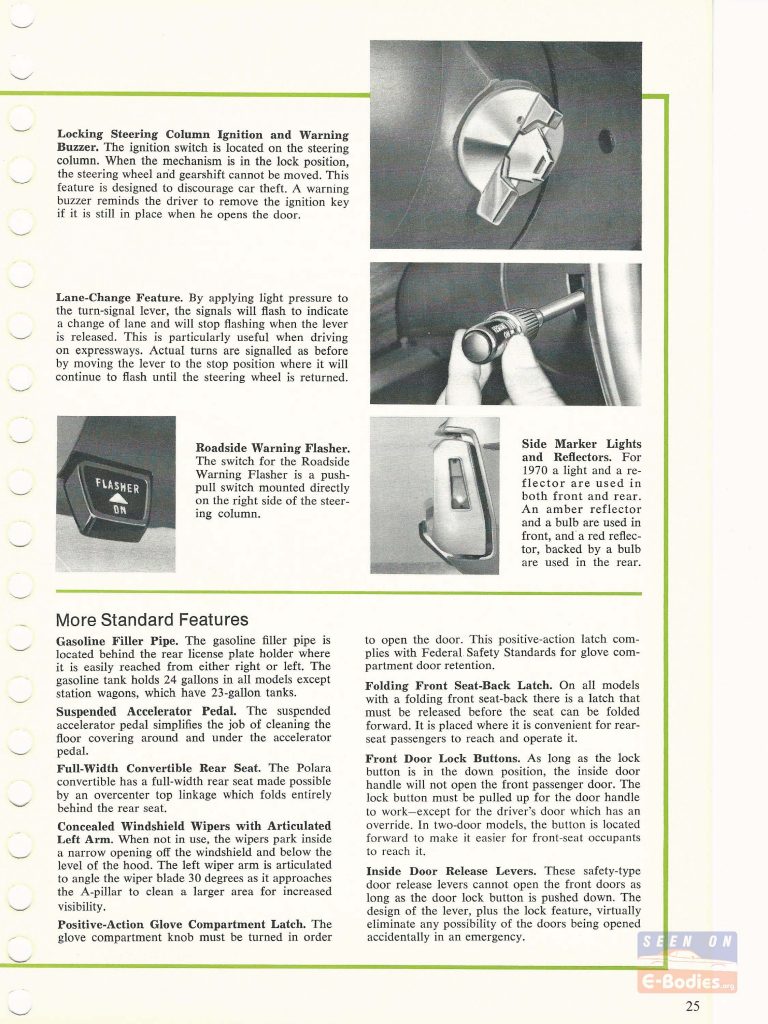 **Locking Steering Column Ignition and Warning Buzzer.** The ignition switch is located on the steering column. When the mechanism is in the lock position, the steering wheel and gearshift cannot be moved. This feature is designed to discourage car theft. A warning buzzer reminds the driver to remove the ignition key if it is still in place when he opens the door.

**Lane-Change Feature.** By applying light pressure to the turn-signal lever, the signals will flash to indicate a change of lane and will stop flashing when the lever is released. This is particularly useful when driving on expressways. Actual turns are signalled as before by moving the lever to the stop position where it will continue to flash until the steering wheel is returned.

FLASHER
ON

**Roadside Warning Flasher.** The switch for the Roadside Warning Flasher is a push-pull switch mounted directly on the right side of the steering column.

**Side Marker Lights and Reflectors.** For 1970 a light and a reflector are used in both front and rear. An amber reflector and a bulb are used in front, and a red reflector, backed by a bulb are used in the rear.

More Standard Features

**Gasoline Filler Pipe.** The gasoline filler pipe is located behind the rear license plate holder where it is easily reached from either right or left. The gasoline tank holds 24 gallons in all models except station wagons, which have 23-gallon tanks.

**Suspended Accelerator Pedal.** The suspended accelerator pedal simplifies the job of cleaning the floor covering around and under the accelerator pedal.

**Full-Width Convertible Rear Seat.** The Polara convertible has a full-width rear seat made possible by an overcenter top linkage which folds entirely behind the rear seat.

**Concealed Windshield Wipers with Articulated Left Arm.** When not in use, the wipers park inside a narrow opening off the windshield and below the level of the hood. The left wiper arm is articulated to angle the wiper blade 30 degrees as it approaches the A-pillar to clean a larger area for increased visibility.

**Positive-Action Glove Compartment Latch.** The glove compartment knob must be turned in order to open the door. This positive-action latch complies with Federal Safety Standards for glove compartment door retention.

**Folding Front Seat-Back Latch.** On all models with a folding front seat-back there is a latch that must be released before the seat can be folded forward. It is placed where it is convenient for rear-seat passengers to reach and operate it.

**Front Door Lock Buttons.** As long as the lock button is in the down position, the inside door handle will not open the front passenger door. The lock button must be pulled up for the door handle to work—except for the driver's door which has an override. In two-door models, the button is located forward to make it easier for front-seat occupants to reach it.

**Inside Door Release Levers.** These safety-type door release levers cannot open the front doors as long as the door lock button is pushed down. The design of the lever, plus the lock feature, virtually eliminate any possibility of the doors being opened accidentally in an emergency.

SEEN ON
E-Bodies.org

25